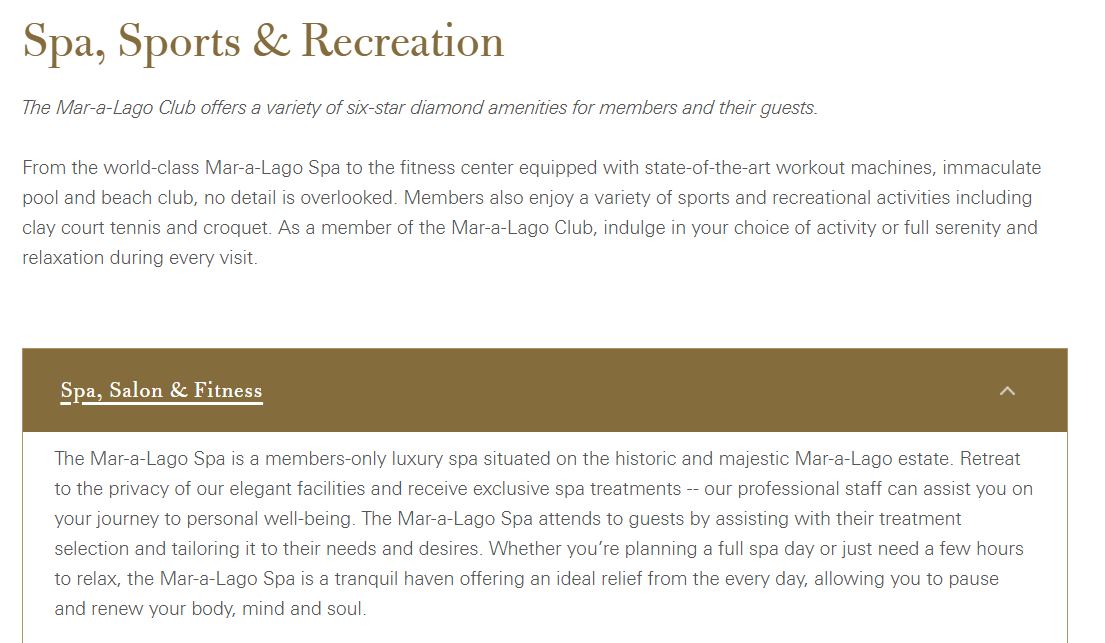 Spa, Sports & Recreation

The Mar-a-Lago Club offers a variety of six-star diamond amenities for members and their guests.

From the world-class Mar-a-Lago Spa to the fitness center equipped with state-of-the-art workout machines, immaculate pool and beach club, no detail is overlooked. Members also enjoy a variety of sports and recreational activities including clay court tennis and croquet. As a member of the Mar-a-Lago Club, indulge in your choice of activity or full serenity and relaxation during every visit.

Spa, Salon & Fitness

The Mar-a-Lago Spa is a members-only luxury spa situated on the historic and majestic Mar-a-Lago estate. Retreat to the privacy of our elegant facilities and receive exclusive spa treatments -- our professional staff can assist you on your journey to personal well-being. The Mar-a-Lago Spa attends to guests by assisting with their treatment selection and tailoring it to their needs and desires. Whether you're planning a full spa day or just need a few hours to relax, the Mar-a-Lago Spa is a tranquil haven offering an ideal relief from the every day, allowing you to pause and renew your body, mind and soul.